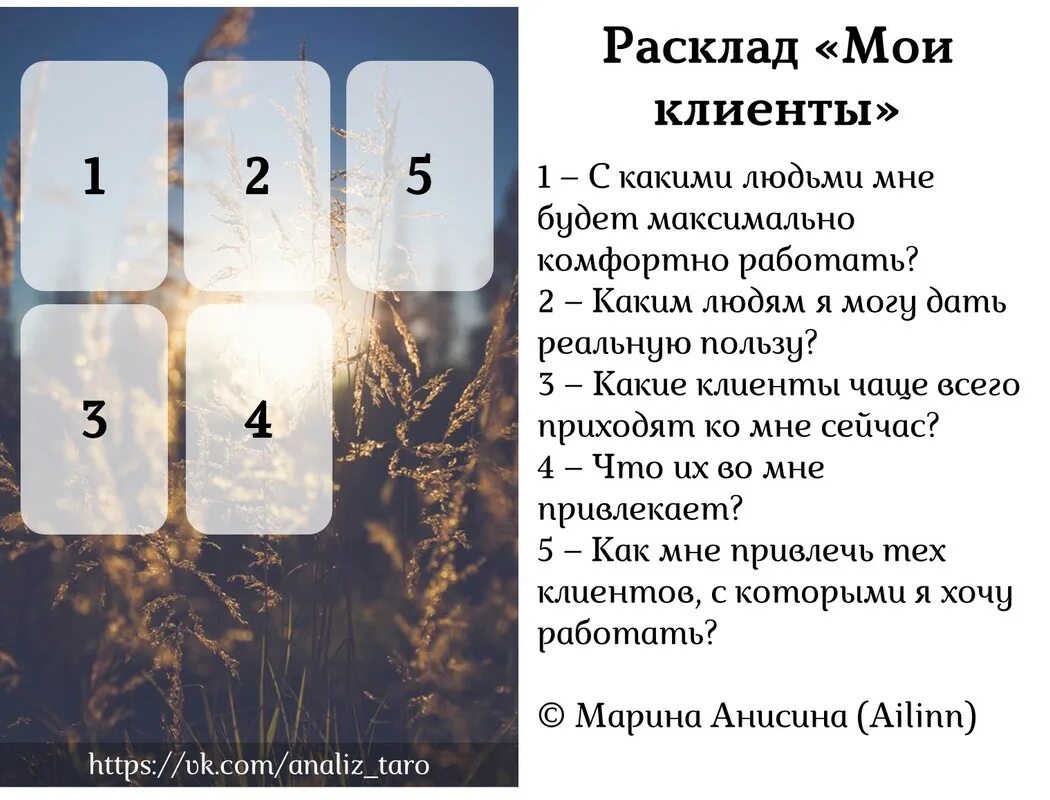 1

2

5

3

4

https://vk.com/analiz_taro

Расклад «Мои клиенты»

1 – С какими людьми мне будет максимально комфортно работать?
2 – Каким людям я могу дать реальную пользу?
3 – Какие клиенты чаще всего приходят ко мне сейчас?
4 – Что их во мне привлекает?
5 – Как мне привлечь тех клиентов, с которыми я хочу работать?

© Марина Анисина (Ailinn)